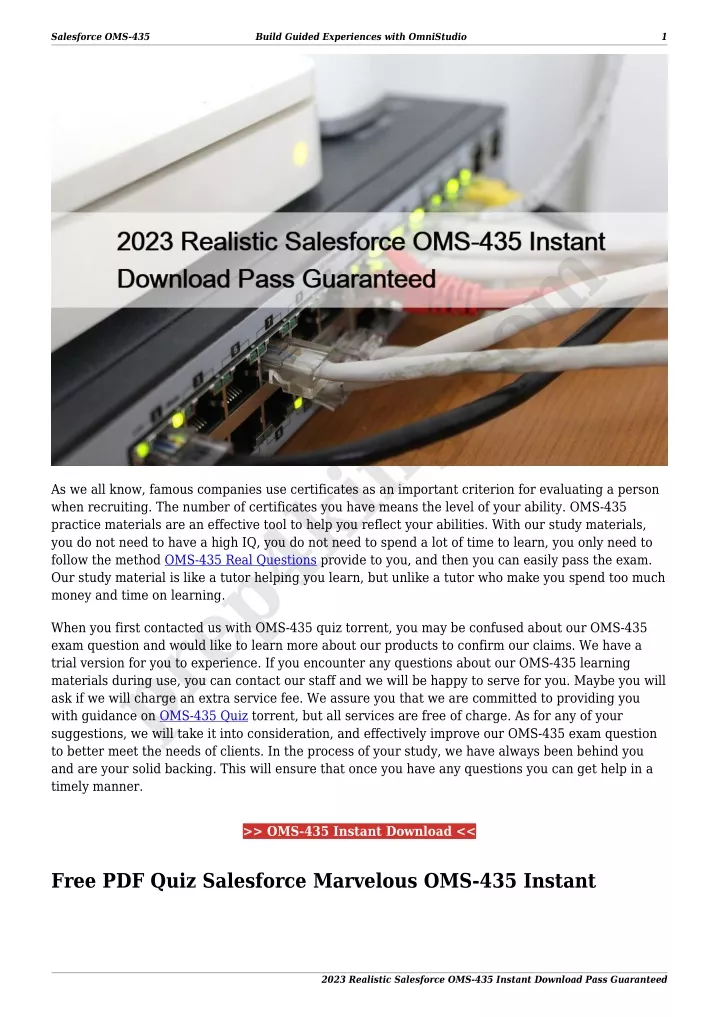 Salesforce OMS-435 Build Guided Experiences with OmniStudio 1

2023 Realistic Salesforce OMS-435 Instant Download Pass Guaranteed

As we all know, famous companies use certificates as an important criterion for evaluating a person when recruiting. The number of certificates you have means the level of your ability. OMS-435 practice materials are an effective tool to help you reflect your abilities. With our study materials, you do not need to have a high IQ, you do not need to spend a lot of time to learn, you only need to follow the method OMS-435 Real Questions provide to you, and then you can easily pass the exam. Our study material is like a tutor helping you learn, but unlike a tutor who make you spend too much money and time on learning.

When you first contacted us with OMS-435 quiz torrent, you may be confused about our OMS-435 exam question and would like to learn more about our products to confirm our claims. We have a trial version for you to experience. If you encounter any questions about our OMS-435 learning materials during use, you can contact our staff and we will be happy to serve for you. Maybe you will ask if we will charge an extra service fee. We assure you that we are committed to providing you with guidance on OMS-435 Quiz torrent, but all services are free of charge. As for any of your suggestions, we will take it into consideration, and effectively improve our OMS-435 exam question to better meet the needs of clients. In the process of your study, we have always been behind you and are your solid backing. This will ensure that once you have any questions you can get help in a timely manner.

>> OMS-435 Instant Download <<

Free PDF Quiz Salesforce Marvelous OMS-435 Instant

2023 Realistic Salesforce OMS-435 Instant Download Pass Guaranteed